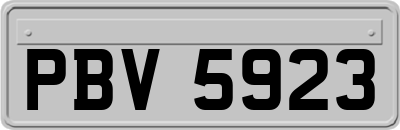 PBV 5923